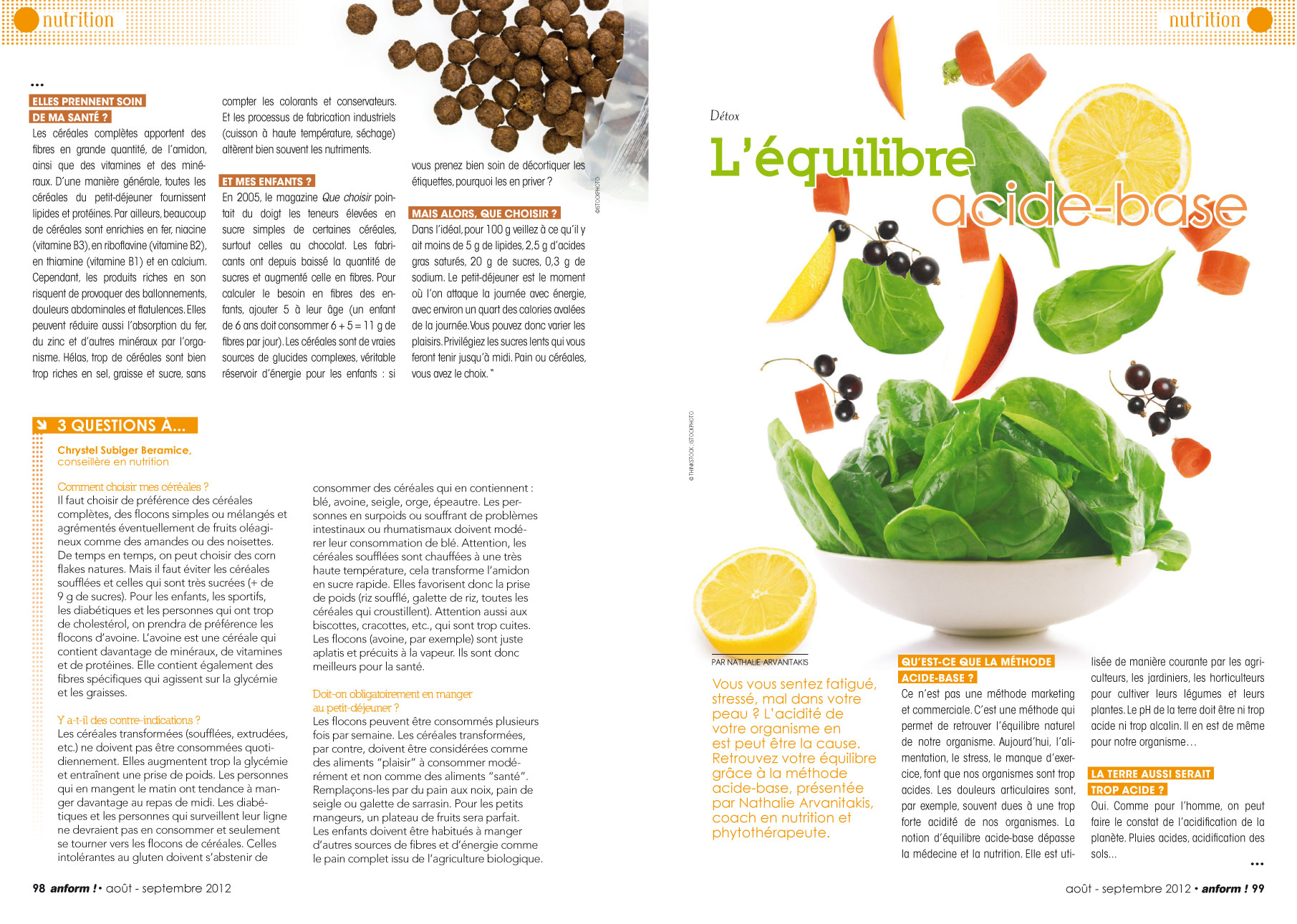 nutrition

...

ELLES PRENNENT SOIN DE MA SANTÉ ?

Les céréales complètes apportent des fibres en grande quantité, de l'amidon, ainsi que des vitamines et des minéraux. D'une manière générale, toutes les céréales du petit-déjeuner fournissent lipides et protéines. Par ailleurs, beaucoup de céréales sont enrichies en fer, niacine (vitamine B3), en riboflavine (vitamine B2), en thiamine (vitamine B1) et en calcium. Cependant, les produits riches en son risquent de provoquer des ballonnements, douleurs abdominales et flatulences. Elles peuvent réduire aussi l'absorption du fer, du zinc et d'autres minéraux par l'organisme. Hélas, trop de céréales sont bien trop riches en sel, graisse et sucre, sans compter les colorants et conservateurs. Et les processus de fabrication industriels (cuisson à haute température, séchage) altèrent bien souvent les nutriments.

ET MES ENFANTS ?

En 2005, le magazine Que choisir pointait du doigt les teneurs élevées en sucre simples de certaines céréales, surtout celles au chocolat. Les fabricants ont depuis baissé la quantité de sucres et augmenté celle en fibres. Pour calculer le besoin en fibres des enfants, ajouter 5 à leur âge (un enfant de 6 ans doit consommer 6 + 5 = 11 g de fibres par jour). Les céréales sont de vraies sources de glucides complexes, véritable réservoir d'énergie pour les enfants : si vous prenez bien soin de décortiquer les étiquettes, pourquoi les en priver ?

©ISTOCKPHOTO

MAIS ALORS, QUE CHOISIR ?

Dans l'idéal, pour 100 g veillez à ce qu'il y ait moins de 5 g de lipides, 2,5 g d'acides gras saturés, 20 g de sucres, 0,3 g de sodium. Le petit-déjeuner est le moment où l'on attaque la journée avec énergie, avec environ un quart des calories avalées de la journée. Vous pouvez donc varier les plaisirs. Privilégiez les sucres lents qui vous feront tenir jusqu'à midi. Pain ou céréales, vous avez le choix. "

3 QUESTIONS À...

Chrystel Subiger Beramice, conseillère en nutrition

Comment choisir mes céréales ?
Il faut choisir de préférence des céréales complètes, des flocons simples ou mélangés et agrémentés éventuellement de fruits oléagineux comme des amandes ou des noisettes. De temps en temps, on peut choisir des corn flakes natures. Mais il faut éviter les céréales soufflées et celles qui sont très sucrées (+ de 9 g de sucres). Pour les enfants, les sportifs, les diabétiques et les personnes qui ont trop de cholestérol, on prendra de préférence les flocons d'avoine. L'avoine est une céréale qui contient davantage de minéraux, de vitamines et de protéines. Elle contient également des fibres spécifiques qui agissent sur la glycémie et les graisses.

Y a-t-il des contre-indications ?
Les céréales transformées (soufflées, extrudées, etc.) ne doivent pas être consommées quotidiennement. Elles augmentent trop la glycémie et entraînent une prise de poids. Les personnes qui en mangent le matin ont tendance à manger davantage au repas de midi. Les diabétiques et les personnes qui surveillent leur ligne ne devraient pas en consommer et seulement se tourner vers les flocons de céréales. Celles intolérantes au gluten doivent s'abstenir de consommer des céréales qui en contiennent : blé, avoine, seigle, orge, épeautre. Les personnes en surpoids ou souffrant de problèmes intestinaux ou rhumatismaux doivent modérer leur consommation de blé. Attention, les céréales soufflées sont chauffées à une très haute température, cela transforme l'amidon en sucre rapide. Elles favorisent donc la prise de poids (riz soufflé, galette de riz, toutes les céréales qui croustillent). Attention aussi aux biscottes, cracottes, etc., qui sont trop cuites. Les flocons (avoine, par exemple) sont juste aplatis et précuits à la vapeur. Ils sont donc meilleurs pour la santé.

Doit-on obligatoirement en manger au petit-déjeuner ?
Les flocons peuvent être consommés plusieurs fois par semaine. Les céréales transformées, par contre, doivent être considérées comme des aliments "plaisir" à consommer modérément et non comme des aliments "santé". Remplaçons-les par du pain aux noix, pain de seigle ou galette de sarrasin. Pour les petits mangeurs, un plateau de fruits sera parfait. Les enfants doivent être habitués à manger d'autres sources de fibres et d'énergie comme le pain complet issu de l'agriculture biologique.

98 anform ! • août - septembre 2012

nutrition

Détox

L'équilibre acide-base

© THINKSTOCK, ISTOCKPHOTO

PAR NATHALIE ARVANITAKIS

Vous vous sentez fatigué, stressé, mal dans votre peau ? L'acidité de votre organisme en est peut être la cause. Retrouvez votre équilibre grâce à la méthode acide-base, présentée par Nathalie Arvanitakis, coach en nutrition et phytothérapeute.

QU'EST-CE QUE LA MÉTHODE ACIDE-BASE ?

Ce n'est pas une méthode marketing et commerciale. C'est une méthode qui permet de retrouver l'équilibre naturel de notre organisme. Aujourd'hui, l'alimentation, le stress, le manque d'exercice, font que nos organismes sont trop acides. Les douleurs articulaires sont, par exemple, souvent dues à une trop forte acidité de nos organismes. La notion d'équilibre acide-base dépasse la médecine et la nutrition. Elle est utilisée de manière courante par les agriculteurs, les jardiniers, les horticulteurs pour cultiver leurs légumes et leurs plantes. Le pH de la terre doit être ni trop acide ni trop alcalin. Il en est de même pour notre organisme…

LA TERRE AUSSI SERAIT TROP ACIDE ?

Oui. Comme pour l'homme, on peut faire le constat de l'acidification de la planète. Pluies acides, acidification des sols...

...

août - septembre 2012 • anform ! 99